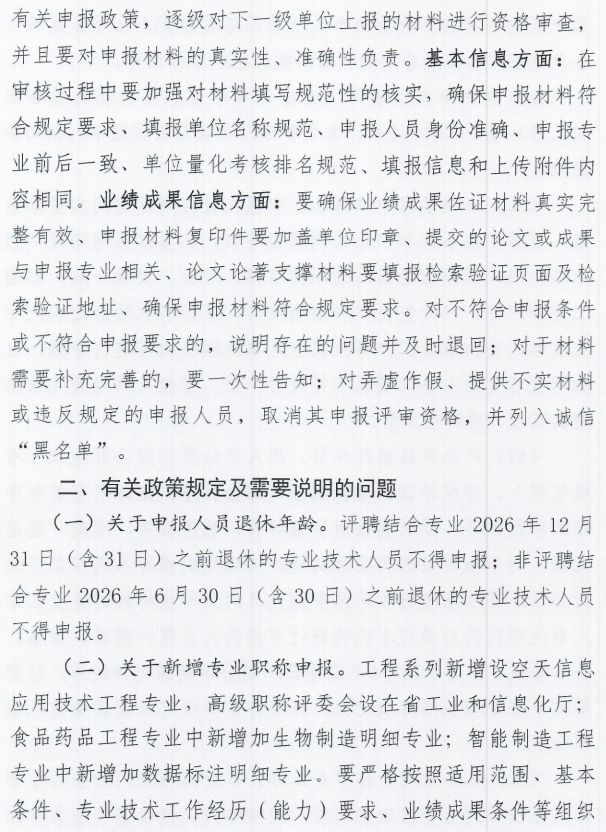 有关申报政策，逐级对下一级单位上报的材料进行资格审查，并且要对申报材料的真实性、准确性负责。基本信息方面：在审核过程中要加强对材料填写规范性的核实，确保申报材料符合规定要求、填报单位名称规范、申报人员身份准确、申报专业前后一致、单位量化考核排名规范、填报信息和上传附件内容相同。业绩成果信息方面：要确保业绩成果佐证材料真实完整有效、申报材料复印件要加盖单位印章、提交的论文或成果与申报专业相关、论文论著支撑材料要填报检索验证页面及检索验证地址、确保申报材料符合规定要求。对不符合申报条件或不符合申报要求的，说明存在的问题并及时退回；对于材料需要补充完善的，要一次性告知；对弄虚作假、提供不实材料或违反规定的申报人员，取消其申报评审资格，并列入诚信“黑名单”。

二、有关政策规定及需要说明的问题

（一）关于申报人员退休年龄。评聘结合专业 2026 年 12 月 31 日（含 31 日）之前退休的专业技术人员不得申报；非评聘结合专业 2026 年 6 月 30 日（含 30 日）之前退休的专业技术人员不得申报。

（二）关于新增专业职称申报。工程系列新增设空天信息应用技术工程专业，高级职称评委会设在省工业和信息化厅；食品药品工程专业中新增加生物制造明细专业；智能制造工程专业中新增加数据标注明细专业。要严格按照适用范围、基本条件、专业技术工作经历（能力）要求、业绩成果条件等组织